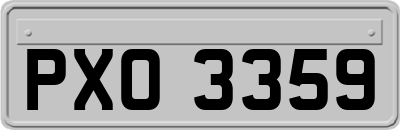 PXO 3359